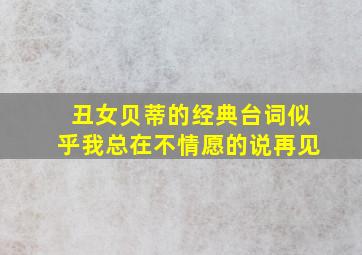 丑女贝蒂的经典台词似乎我总在不情愿的说再见